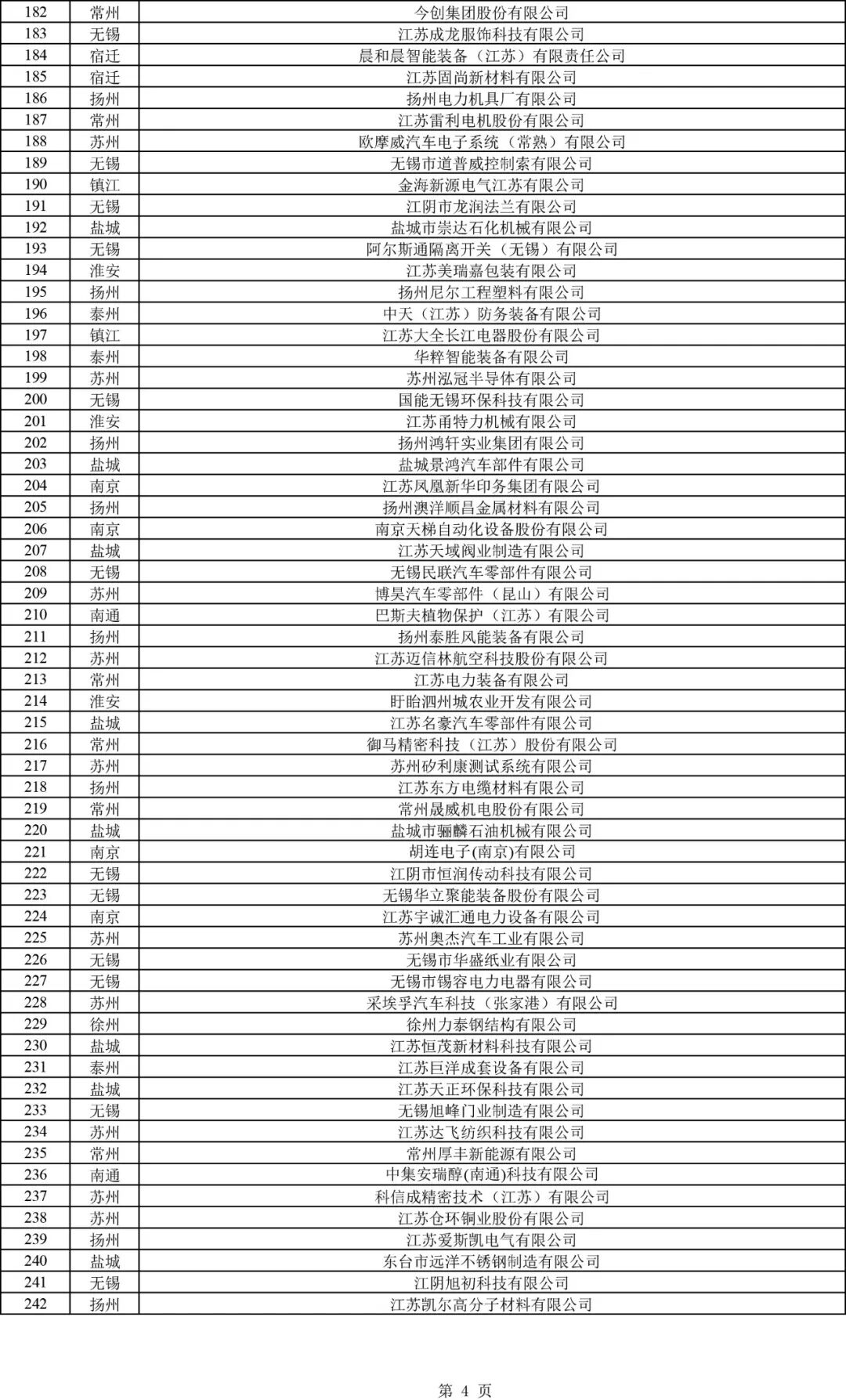 | 182 | 常州 | 今创集团股份有限公司 |
|---|---|---|
| 183 | 无锡 | 江苏成龙服饰科技有限公司 |
| 184 | 宿迁 | 晨和晨智能装备（江苏）有限责任公司 |
| 185 | 宿迁 | 江苏固尚新材料有限公司 |
| 186 | 扬州 | 扬州电力机具厂有限公司 |
| 187 | 常州 | 江苏雷利电机股份有限公司 |
| 188 | 苏州 | 欧摩威汽车电子系统（常熟）有限公司 |
| 189 | 无锡 | 无锡市道普威控制索有限公司 |
| 190 | 镇江 | 金海新源电气江苏有限公司 |
| 191 | 无锡 | 江阴市龙润法兰有限公司 |
| 192 | 盐城 | 盐城市崇达石化机械有限公司 |
| 193 | 无锡 | 阿尔斯通隔离开关（无锡）有限公司 |
| 194 | 淮安 | 江苏美瑞嘉包装有限公司 |
| 195 | 扬州 | 扬州尼尔工程塑料有限公司 |
| 196 | 泰州 | 中天（江苏）防务装备有限公司 |
| 197 | 镇江 | 江苏大全长江电器股份有限公司 |
| 198 | 泰州 | 华粹智能装备有限公司 |
| 199 | 苏州 | 苏州泓冠半导体有限公司 |
| 200 | 无锡 | 国能无锡环保科技有限公司 |
| 201 | 淮安 | 江苏甬特力机械有限公司 |
| 202 | 扬州 | 扬州鸿轩实业集团有限公司 |
| 203 | 盐城 | 盐城景鸿汽车部件有限公司 |
| 204 | 南京 | 江苏凤凰新华印务集团有限公司 |
| 205 | 扬州 | 扬州澳洋顺昌金属材料有限公司 |
| 206 | 南京 | 南京天梯自动化设备股份有限公司 |
| 207 | 盐城 | 江苏天域阀业制造有限公司 |
| 208 | 无锡 | 无锡民联汽车零部件有限公司 |
| 209 | 苏州 | 博昊汽车零部件（昆山）有限公司 |
| 210 | 南通 | 巴斯夫植物保护（江苏）有限公司 |
| 211 | 扬州 | 扬州泰胜风能装备有限公司 |
| 212 | 苏州 | 江苏迈信林航空科技股份有限公司 |
| 213 | 常州 | 江苏电力装备有限公司 |
| 214 | 淮安 | 盱眙泗州城农业开发有限公司 |
| 215 | 盐城 | 江苏名豪汽车零部件有限公司 |
| 216 | 常州 | 御马精密科技（江苏）股份有限公司 |
| 217 | 苏州 | 苏州矽利康测试系统有限公司 |
| 218 | 扬州 | 江苏东方电缆材料有限公司 |
| 219 | 常州 | 常州晟威机电股份有限公司 |
| 220 | 盐城 | 盐城市骊麟石油机械有限公司 |
| 221 | 南京 | 胡连电子(南京)有限公司 |
| 222 | 无锡 | 江阴市恒润传动科技有限公司 |
| 223 | 无锡 | 无锡华立聚能装备股份有限公司 |
| 224 | 南京 | 江苏宇诚汇通电力设备有限公司 |
| 225 | 苏州 | 苏州奥杰汽车工业有限公司 |
| 226 | 无锡 | 无锡市华盛纸业有限公司 |
| 227 | 无锡 | 无锡市锡容电力电器有限公司 |
| 228 | 苏州 | 采埃孚汽车科技（张家港）有限公司 |
| 229 | 徐州 | 徐州力泰钢结构有限公司 |
| 230 | 盐城 | 江苏恒茂新材料科技有限公司 |
| 231 | 泰州 | 江苏巨洋成套设备有限公司 |
| 232 | 盐城 | 江苏天正环保科技有限公司 |
| 233 | 无锡 | 无锡旭峰门业制造有限公司 |
| 234 | 苏州 | 江苏达飞纺织科技有限公司 |
| 235 | 常州 | 常州厚丰新能源有限公司 |
| 236 | 南通 | 中集安瑞醇(南通)科技有限公司 |
| 237 | 苏州 | 科信成精密技术（江苏）有限公司 |
| 238 | 苏州 | 江苏仓环铜业股份有限公司 |
| 239 | 扬州 | 江苏爱斯凯电气有限公司 |
| 240 | 盐城 | 东台市远洋不锈钢制造有限公司 |
| 241 | 无锡 | 江阴旭初科技有限公司 |
| 242 | 扬州 | 江苏凯尔高分子材料有限公司 |

第4页